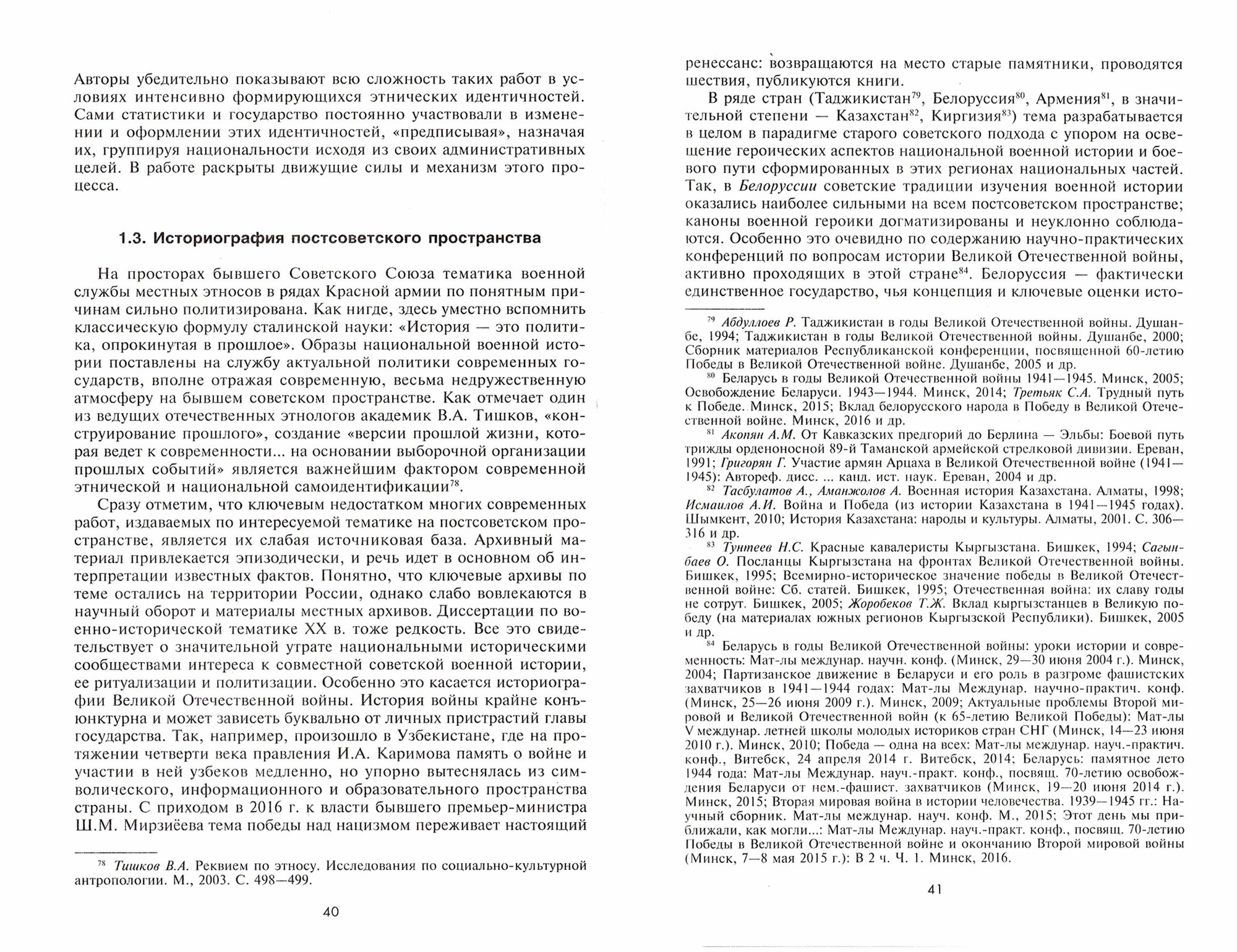 Авторы убедительно показывают всю сложность таких работ в условиях интенсивно формирующихся этнических идентичностей. Сами статистики и государство постоянно участвовали в изменении и оформлении этих идентичностей, «предписывая», назначая их, группируя национальности исходя из своих административных целей. В работе раскрыты движущие силы и механизм этого процесса.

1.3. Историография постсоветского пространства

На просторах бывшего Советского Союза тематика военной службы местных этносов в рядах Красной армии по понятным причинам сильно политизирована. Как нигде, здесь уместно вспомнить классическую формулу сталинской науки: «История — это политика, опрокинутая в прошлое». Образы национальной военной истории поставлены на службу актуальной политики современных государств, вполне отражая современную, весьма недружественную атмосферу на бывшем советском пространстве. Как отмечает один из ведущих отечественных этнологов академик В.А. Тишков, «конструирование прошлого», создание «версии прошлой жизни, которая ведет к современности... на основании выборочной организации прошлых событий» является важнейшим фактором современной этнической и национальной самоидентификации$^{78}$.

Сразу отметим, что ключевым недостатком многих современных работ, издаваемых по интересуемой тематике на постсоветском пространстве, является их слабая источниковая база. Архивный материал привлекается эпизодически, и речь идет в основном об интерпретации известных фактов. Понятно, что ключевые архивы по теме остались на территории России, однако слабо вовлекаются в научный оборот и материалы местных архивов. Диссертации по военно-исторической тематике XX в. тоже редкость. Все это свидетельствует о значительной утрате национальными историческими сообществами интереса к совместной советской военной истории, ее ритуализации и политизации. Особенно это касается историографии Великой Отечественной войны. История войны крайне конъюнктурна и может зависеть буквально от личных пристрастий главы государства. Так, например, произошло в Узбекистане, где на протяжении четверти века правления И.А. Каримова память о войне и участии в ней узбеков медленно, но упорно вытеснялась из символического, информационного и образовательного пространства страны. С приходом в 2016 г. к власти бывшего премьер-министра Ш.М. Мирзиёева тема победы над нацизмом переживает настоящий

$^{78}$ Тишков В.А. Реквием по этносу. Исследования по социально-культурной антропологии. М., 2003. С. 498—499.

40

ренессанс: возвращаются на место старые памятники, проводятся шествия, публикуются книги.

В ряде стран (Таджикистан$^{79}$, Белоруссия$^{80}$, Армения$^{81}$, в значительной степени — Казахстан$^{82}$, Киргизия$^{83}$) тема разрабатывается в целом в парадигме старого советского подхода с упором на освещение героических аспектов национальной военной истории и боевого пути сформированных в этих регионах национальных частей. Так, в Белоруссии советские традиции изучения военной истории оказались наиболее сильными на всем постсоветском пространстве; каноны военной героики догматизированы и неуклонно соблюдаются. Особенно это очевидно по содержанию научно-практических конференций по вопросам истории Великой Отечественной войны, активно проходящих в этой стране$^{84}$. Белоруссия — фактически единственное государство, чья концепция и ключевые оценки исто-

$^{79}$ Абдуллоев Р. Таджикистан в годы Великой Отечественной войны. Душанбе, 1994; Таджикистан в годы Великой Отечественной войны. Душанбе, 2000; Сборник материалов Республиканской конференции, посвященной 60-летию Победы в Великой Отечественной войне. Душанбе, 2005 и др.

$^{80}$ Беларусь в годы Великой Отечественной войны 1941—1945. Минск, 2005; Освобождение Беларуси. 1943—1944. Минск, 2014; Третьяк С.А. Трудный путь к Победе. Минск, 2015; Вклад белорусского народа в Победу в Великой Отечественной войне. Минск, 2016 и др.

$^{81}$ Акопян А.М. От Кавказских предгорий до Берлина — Эльбы: Боевой путь трижды орденоносной 89-й Таманской армейской стрелковой дивизии. Ереван, 1991; Григорян Г. Участие армян Арцаха в Великой Отечественной войне (1941—1945): Автореф. дисс. ... канд. ист. наук. Ереван, 2004 и др.

$^{82}$ Тасбулатов А., Аманжолов А. Военная история Казахстана. Алматы, 1998; Исмаилов А.И. Война и Победа (из истории Казахстана в 1941—1945 годах). Шымкент, 2010; История Казахстана: народы и культуры. Алматы, 2001. С. 306—316 и др.

$^{83}$ Тунтеев Н.С. Красные кавалеристы Кыргызстана. Бишкек, 1994; Сагынбаев О. Посланцы Кыргызстана на фронтах Великой Отечественной войны. Бишкек, 1995; Всемирно-историческое значение победы в Великой Отечественной войне: Сб. статей. Бишкек, 1995; Отечественная война: их славу годы не сотрут. Бишкек, 2005; Жоробеков Т.Ж. Вклад кыргызстанцев в Великую победу (на материалах южных регионов Кыргызской Республики). Бишкек, 2005 и др.

$^{84}$ Беларусь в годы Великой Отечественной войны: уроки истории и современность: Мат-лы междунар. научн. конф. (Минск, 29—30 июня 2004 г.). Минск, 2004; Партизанское движение в Беларуси и его роль в разгроме фашистских захватчиков в 1941—1944 годах: Мат-лы Междунар. научно-практич. конф. (Минск, 25—26 июня 2009 г.). Минск, 2009; Актуальные проблемы Второй мировой и Великой Отечественной войн (к 65-летию Великой Победы): Мат-лы V междунар. летней школы молодых историков стран СНГ (Минск, 14—23 июня 2010 г.). Минск, 2010; Победа — одна на всех: Мат-лы междунар. науч.-практич. конф., Витебск, 24 апреля 2014 г. Витебск, 2014; Беларусь: памятное лето 1944 года: Мат-лы Междунар. науч.-практ. конф., посвящ. 70-летию освобождения Беларуси от нем.-фашист. захватчиков (Минск, 19—20 июня 2014 г.). Минск, 2015; Вторая мировая война в истории человечества. 1939—1945 гг.: Научный сборник. Мат-лы междунар. науч. конф. М., 2015; Этот день мы приближали, как могли...: Мат-лы Междунар. науч.-практ. конф., посвящ. 70-летию Победы в Великой Отечественной войне и окончанию Второй мировой войны (Минск, 7—8 мая 2015 г.): В 2 ч. Ч. 1. Минск, 2016.

41